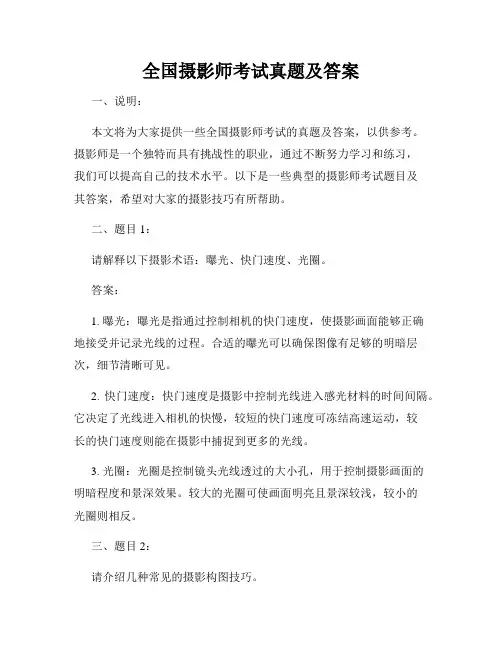 全国摄影师考试真题及答案

一、说明：

本文将为大家提供一些全国摄影师考试的真题及答案，以供参考。摄影师是一个独特而具有挑战性的职业，通过不断努力学习和练习，我们可以提高自己的技术水平。以下是一些典型的摄影师考试题目及其答案，希望对大家的摄影技巧有所帮助。

二、题目 1：

请解释以下摄影术语：曝光、快门速度、光圈。

答案：

1. 曝光：曝光是指通过控制相机的快门速度，使摄影画面能够正确地接受并记录光线的过程。合适的曝光可以确保图像有足够的明暗层次，细节清晰可见。

2. 快门速度：快门速度是摄影中控制光线进入感光材料的时间间隔。它决定了光线进入相机的快慢，较短的快门速度可冻结高速运动，较长的快门速度则能在摄影中捕捉到更多的光线。

3. 光圈：光圈是控制镜头光线透过的大小孔，用于控制摄影画面的明暗程度和景深效果。较大的光圈可使画面明亮且景深较浅，较小的光圈则相反。

三、题目 2：

请介绍几种常见的摄影构图技巧。